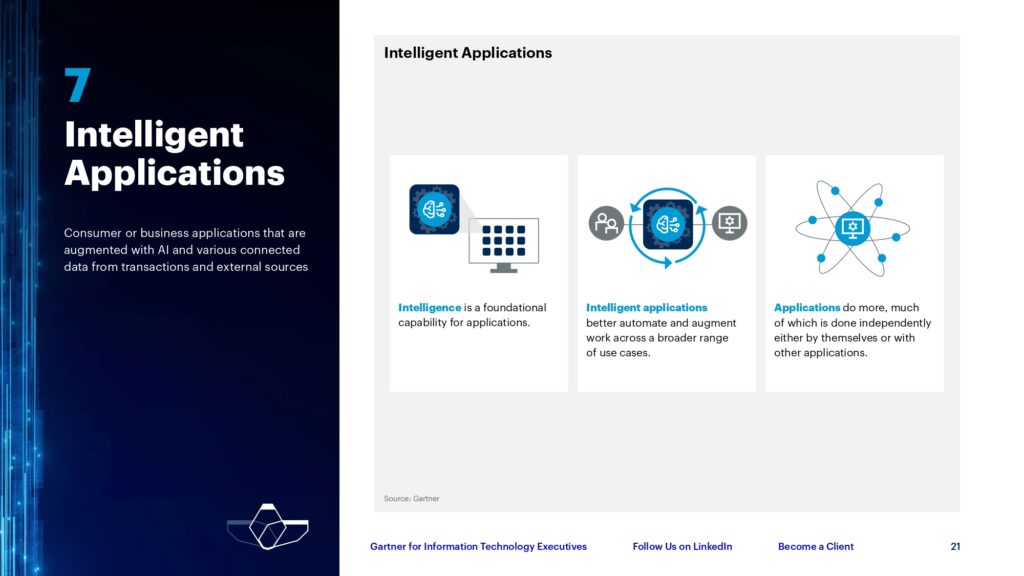 7

Intelligent Applications

Consumer or business applications that are augmented with AI and various connected data from transactions and external sources

Intelligent Applications

Intelligence is a foundational capability for applications.

Intelligent applications better automate and augment work across a broader range of use cases.

Applications do more, much of which is done independently either by themselves or with other applications.

Source: Gartner

Gartner for Information Technology Executives Follow Us on LinkedIn Become a Client 21